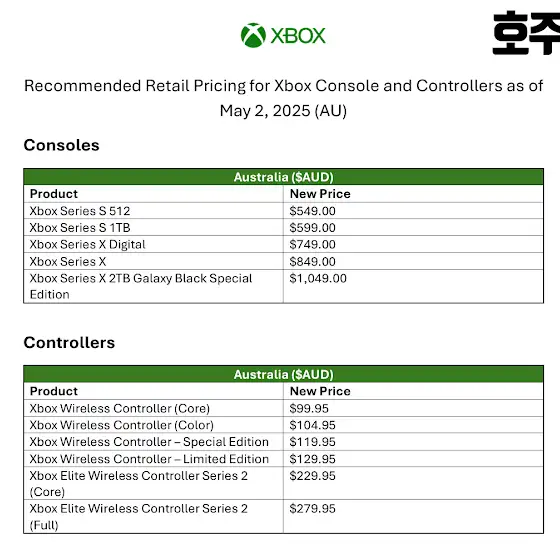 XBOX

호주

Recommended Retail Pricing for Xbox Console and Controllers as of May 2, 2025 (AU)

Consoles

| Australia ($AUD) | |
|---|---|
| Product | New Price |
| Xbox Series S 512 | $549.00 |
| Xbox Series S 1TB | $599.00 |
| Xbox Series X Digital | $749.00 |
| Xbox Series X | $849.00 |
| Xbox Series X 2TB Galaxy Black Special Edition | $1,049.00 |

Controllers

| Australia ($AUD) | |
|---|---|
| Product | New Price |
| Xbox Wireless Controller (Core) | $99.95 |
| Xbox Wireless Controller (Color) | $104.95 |
| Xbox Wireless Controller – Special Edition | $119.95 |
| Xbox Wireless Controller – Limited Edition | $129.95 |
| Xbox Elite Wireless Controller Series 2 (Core) | $229.95 |
| Xbox Elite Wireless Controller Series 2 (Full) | $279.95 |